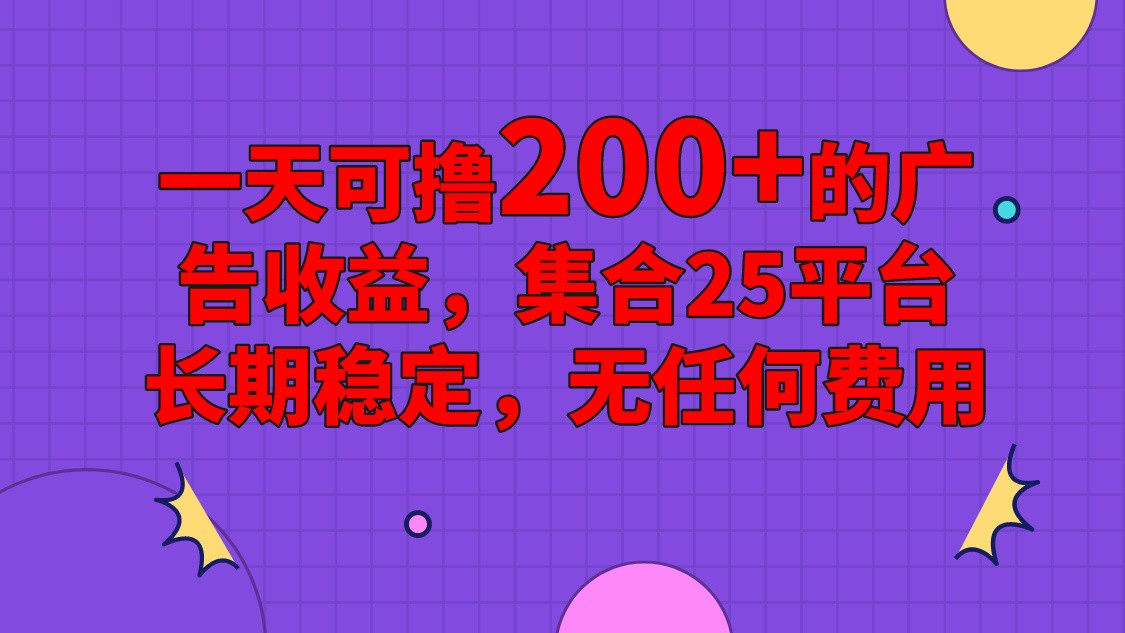 一天可撸200+的广告收益，集合25平台长期稳定，无任何费用